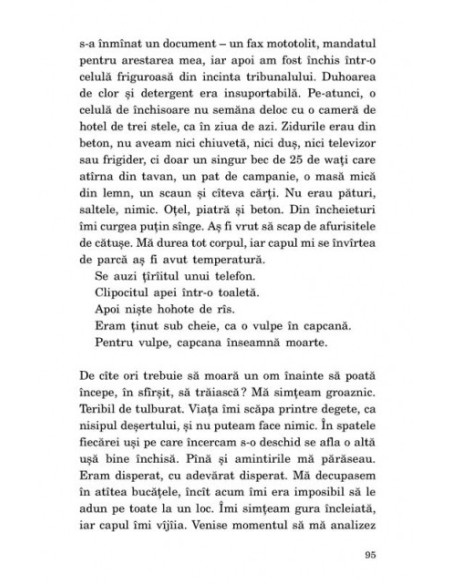 s-a înmînat un document – un fax mototolit, mandatul pentru arestarea mea, iar apoi am fost închis într-o celulă friguroasă din incinta tribunalului. Duhoarea de clor și detergent era insuportabilă. Pe-atunci, o celulă de închisoare nu semăna deloc cu o cameră de hotel de trei stele, ca în ziua de azi. Zidurile erau din beton, nu aveam nici chiuvetă, nici duș, nici televizor sau frigider, ci doar un singur bec de 25 de wați care atîrna din tavan, un pat de campanie, o masă mică din lemn, un scaun și cîteva cărți. Nu erau pături, saltele, nimic. Oțel, piatră și beton. Din încheieturi îmi curgea puțin sînge. Aș fi vrut să scap de afurisitele de cătușe. Mă durea tot corpul, iar capul mi se învîrtea de parcă aș fi avut temperatură.

Se auzi țîrîitul unui telefon.

Clipocitul apei într-o toaletă.

Apoi niște hohote de rîs.

Eram ținut sub cheie, ca o vulpe în capcană.

Pentru vulpe, capcana înseamnă moarte.

De cîte ori trebuie să moară un om înainte să poată începe, în sfîrșit, să trăiască? Mă simțeam groaznic. Teribil de tulburat. Viața îmi scăpa printre degete, ca nisipul deșertului, și nu puteam face nimic. În spatele fiecărei uși pe care încercam s-o deschid se afla o altă ușă bine închisă. Pînă și amintirile mă părăseau. Eram disperat, cu adevărat disperat. Mă decupasem în atîtea bucățele, încît acum îmi era imposibil să le adun pe toate la un loc. Îmi simțeam gura încleiată, iar capul îmi vîjîia. Venise momentul să mă analizez

95